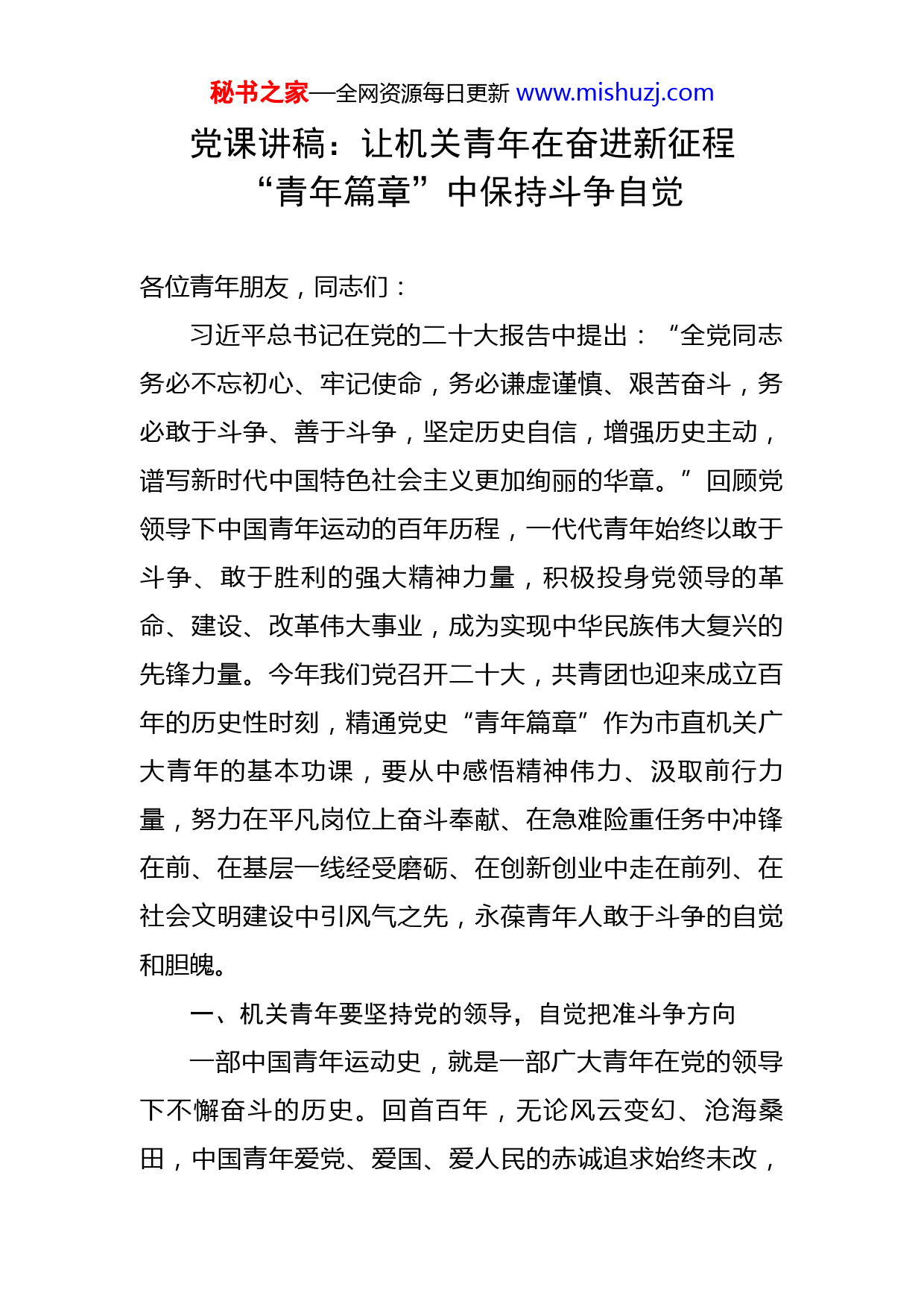 秘书之家—全网资源每日更新 www.mishuzj.com

党课讲稿：让机关青年在奋进新征程“青年篇章”中保持斗争自觉

各位青年朋友，同志们：

习近平总书记在党的二十大报告中提出：“全党同志务必不忘初心、牢记使命，务必谦虚谨慎、艰苦奋斗，务必敢于斗争、善于斗争，坚定历史自信，增强历史主动，谱写新时代中国特色社会主义更加绚丽的华章。”回顾党领导下中国青年运动的百年历程，一代代青年始终以敢于斗争、敢于胜利的强大精神力量，积极投身党领导的革命、建设、改革伟大事业，成为实现中华民族伟大复兴的先锋力量。今年我们党召开二十大，共青团也迎来成立百年的历史性时刻，精通党史“青年篇章”作为市直机关广大青年的基本功课，要从中感悟精神伟力、汲取前行力量，努力在平凡岗位上奋斗奉献、在急难险重任务中冲锋在前、在基层一线经受磨砺、在创新创业中走在前列、在社会文明建设中引风气之先，永葆青年人敢于斗争的自觉和胆魄。

一、机关青年要坚持党的领导，自觉把准斗争方向

一部中国青年运动史，就是一部广大青年在党的领导下不懈奋斗的历史。回首百年，无论风云变幻、沧海桑田，中国青年爱党、爱国、爱人民的赤诚追求始终未改，